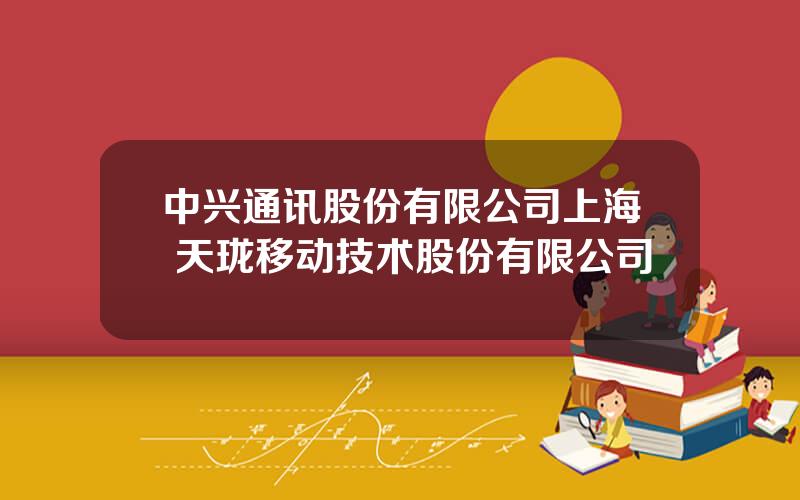 中兴通讯股份有限公司上海天珑移动技术股份有限公司